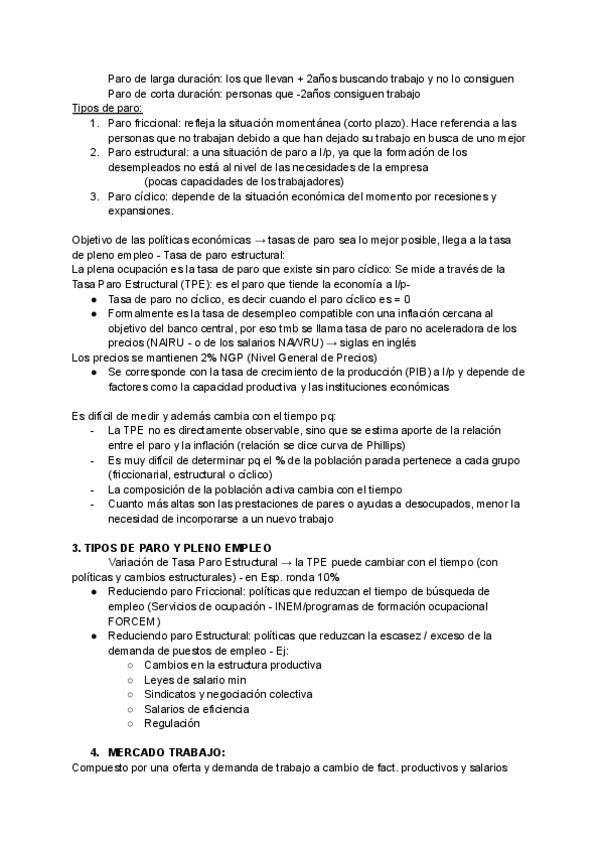 Paro de larga duración: los que llevan + 2años buscando trabajo y no lo consiguen
Paro de corta duración: personas que -2años consiguen trabajo

Tipos de paro:
1. Paro friccional: refleja la situación momentánea (corto plazo). Hace referencia a las personas que no trabajan debido a que han dejado su trabajo en busca de uno mejor
2. Paro estructural: a una situación de paro a l/p, ya que la formación de los desempleados no está al nivel de las necesidades de la empresa
(pocas capacidades de los trabajadores)
3. Paro cíclico: depende de la situación económica del momento por recesiones y expansiones.

Objetivo de las políticas económicas → tasas de paro sea lo mejor posible, llega a la tasa de pleno empleo - Tasa de paro estructural:
La plena ocupación es la tasa de paro que existe sin paro cíclico: Se mide a través de la Tasa Paro Estructural (TPE): es el paro que tiende la economía a l/p-
● Tasa de paro no cíclico, es decir cuando el paro cíclico es = 0
● Formalmente es la tasa de desempleo compatible con una inflación cercana al objetivo del banco central, por eso tmb se llama tasa de paro no aceleradora de los precios (NAIRU - o de los salarios NAWRU) → siglas en inglés
Los precios se mantienen 2% NGP (Nivel General de Precios)
● Se corresponde con la tasa de crecimiento de la producción (PIB) a l/p y depende de factores como la capacidad productiva y las instituciones económicas

Es difícil de medir y además cambia con el tiempo pq:
- La TPE no es directamente observable, sino que se estima aporte de la relación entre el paro y la inflación (relación se dice curva de Phillips)
- Es muy difícil de determinar pq el % de la población parada pertenece a cada grupo (friccionarial, estructural o cíclico)
- La composición de la población activa cambia con el tiempo
- Cuanto más altas son las prestaciones de pares o ayudas a desocupados, menor la necesidad de incorporarse a un nuevo trabajo

3. TIPOS DE PARO Y PLENO EMPLEO
Variación de Tasa Paro Estructural → la TPE puede cambiar con el tiempo (con políticas y cambios estructurales) - en Esp. ronda 10%
● Reduciendo paro Friccional: políticas que reduzcan el tiempo de búsqueda de empleo (Servicios de ocupación - INEM/programas de formación ocupacional FORCEM)
● Reduciendo paro Estructural: políticas que reduzcan la escasez / exceso de la demanda de puestos de empleo - Ej:
○ Cambios en la estructura productiva
○ Leyes de salario min
○ Sindicatos y negociación colectiva
○ Salarios de eficiencia
○ Regulación

4. MERCADO TRABAJO:
Compuesto por una oferta y demanda de trabajo a cambio de fact. productivos y salarios